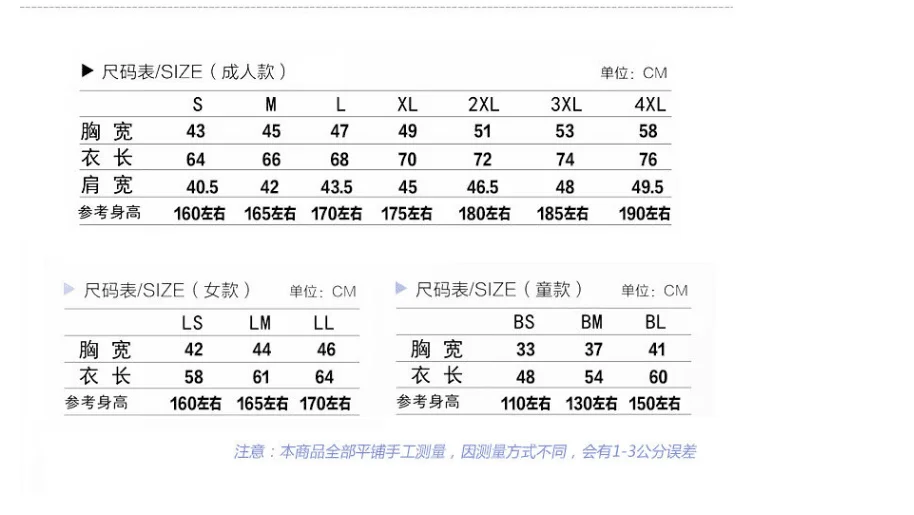 ▶ 尺码表/SIZE（成人款）

单位：CM

| | S | M | L | XL | 2XL | 3XL | 4XL |
|---|---|---|---|---|---|---|---|
| 胸 宽 | 43 | 45 | 47 | 49 | 51 | 53 | 58 |
| 衣 长 | 64 | 66 | 68 | 70 | 72 | 74 | 76 |
| 肩 宽 | 40.5 | 42 | 43.5 | 45 | 46.5 | 48 | 49.5 |
| 参考身高 | 160左右 | 165左右 | 170左右 | 175左右 | 180左右 | 185左右 | 190左右 |

▶ 尺码表/SIZE（女款）

单位：CM

| | LS | LM | LL |
|---|---|---|---|
| 胸 宽 | 42 | 44 | 46 |
| 衣 长 | 58 | 61 | 64 |
| 参考身高 | 160左右 | 165左右 | 170左右 |

▶ 尺码表/SIZE（童款）

单位：CM

| | BS | BM | BL |
|---|---|---|---|
| 胸 宽 | 33 | 37 | 41 |
| 衣 长 | 48 | 54 | 60 |
| 参考身高 | 110左右 | 130左右 | 150左右 |

注意：本商品全部平铺手工测量，因测量方式不同，会有1-3公分误差